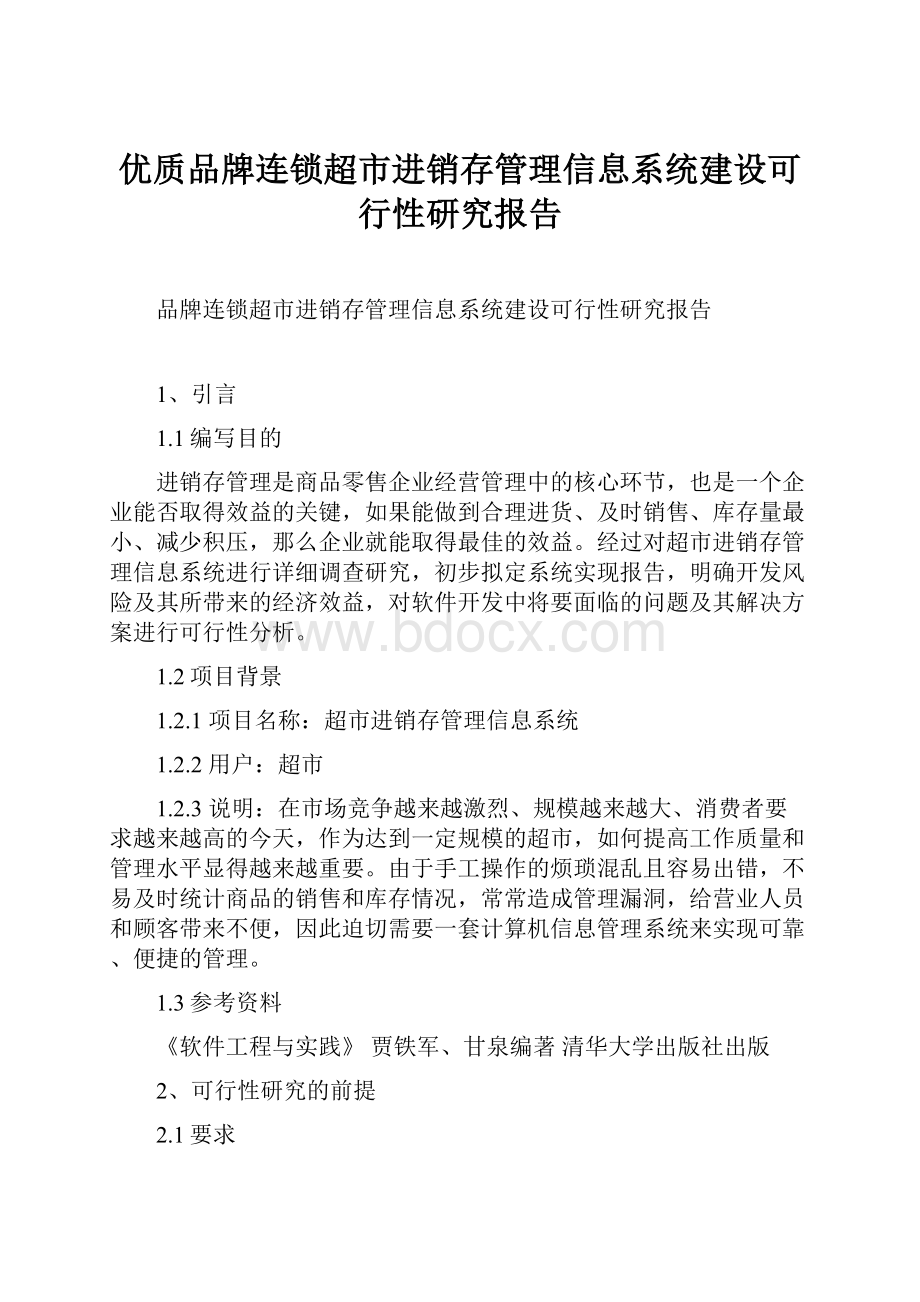 优质品牌连锁超市进销存管理信息系统建设可行性研究报告

品牌连锁超市进销存管理信息系统建设可行性研究报告

1、引言

1.1 编写目的

进销存管理是商品零售企业经营管理中的核心环节，也是一个企业能否取得效益的关键，如果能做到合理进货、及时销售、库存量最小、减少积压，那么企业就能取得最佳的效益。经过对超市进销存管理信息系统进行详细调查研究，初步拟定系统实现报告，明确开发风险及其所带来的经济效益，对软件开发中将要面临的问题及其解决方案进行可行性分析。

www.bdocx.com

1.2 项目背景

1.2.1 项目名称：超市进销存管理信息系统

1.2.2 用户：超市

1.2.3 说明：在市场竞争越来越激烈、规模越来越大、消费者要求越来越高的今天，作为达到一定规模的超市，如何提高工作质量和管理水平显得越来越重要。由于手工操作的烦琐混乱且容易出错，不易及时统计商品的销售和库存情况，常常造成管理漏洞，给营业人员和顾客带来不便，因此迫切需要一套计算机信息管理系统来实现可靠、便捷的管理。

1.3 参考资料

《软件工程与实践》 贾铁军、甘泉编著 清华大学出版社出版

2、可行性研究的前提

2.1 要求